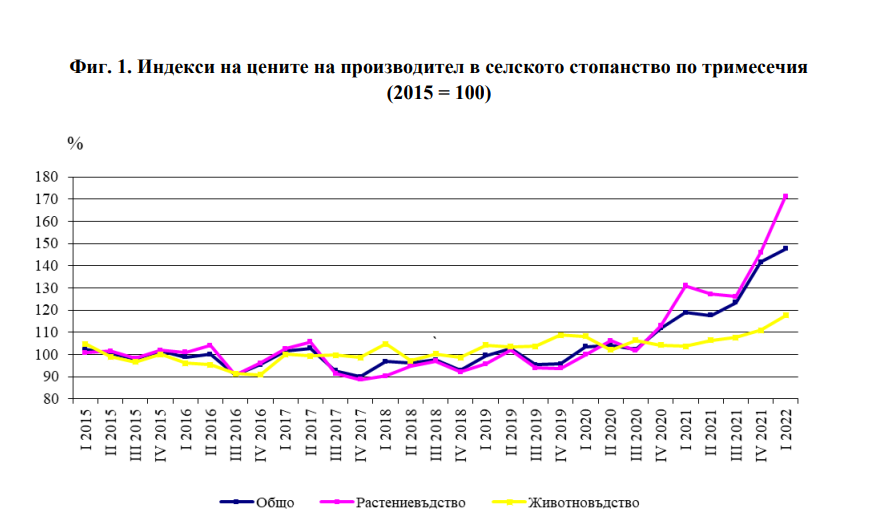 Фиг. 1. Индекси на цените на производител в селското стопанство по тримесечия (2015 = 100)

%

180
170
160
150
140
130
120
110
100
90
80

I 2015
II 2015
III 2015
IV 2015
I 2016
II 2016
III 2016
IV 2016
I 2017
II 2017
III 2017
IV 2017
I 2018
II 2018
III 2018
IV 2018
I 2019
II 2019
III 2019
IV 2019
I 2020
II 2020
III 2020
IV 2020
I 2021
II 2021
III 2021
IV 2021
I 2022

Общо
Растениевъдство
Животновъдство